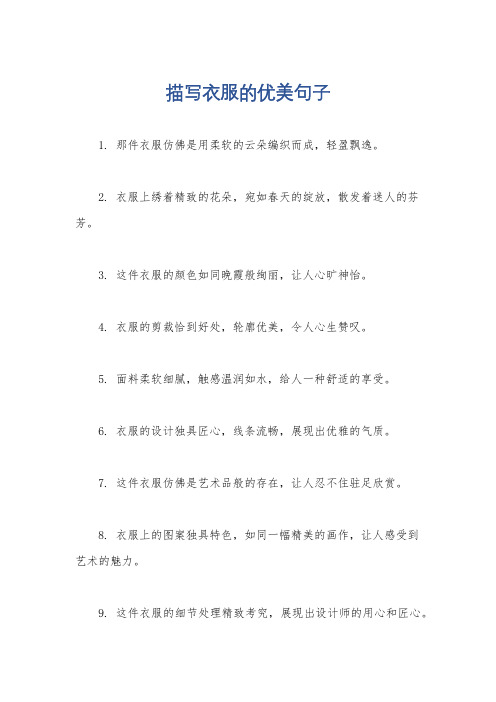 描写衣服的优美句子

1. 那件衣服仿佛是用柔软的云朵编织而成，轻盈飘逸。

2. 衣服上绣着精致的花朵，宛如春天的绽放，散发着迷人的芬芳。

3. 这件衣服的颜色如同晚霞般绚丽，让人心旷神怡。

4. 衣服的剪裁恰到好处，轮廓优美，令人心生赞叹。

5. 面料柔软细腻，触感温润如水，给人一种舒适的享受。

6. 衣服的设计独具匠心，线条流畅，展现出优雅的气质。

7. 这件衣服仿佛是艺术品般的存在，让人忍不住驻足欣赏。

8. 衣服上的图案独具特色，如同一幅精美的画作，让人感受到艺术的魅力。

9. 这件衣服的细节处理精致考究，展现出设计师的用心和匠心。